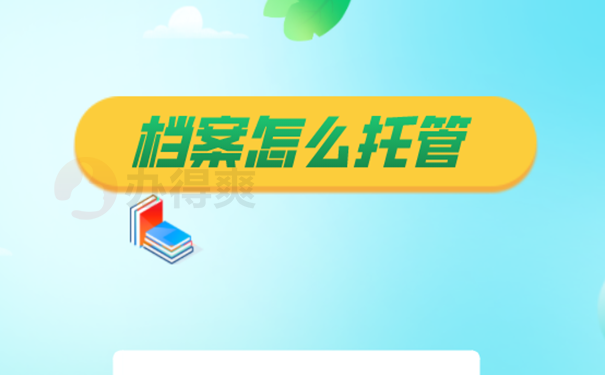 档案怎么托管

办得爽